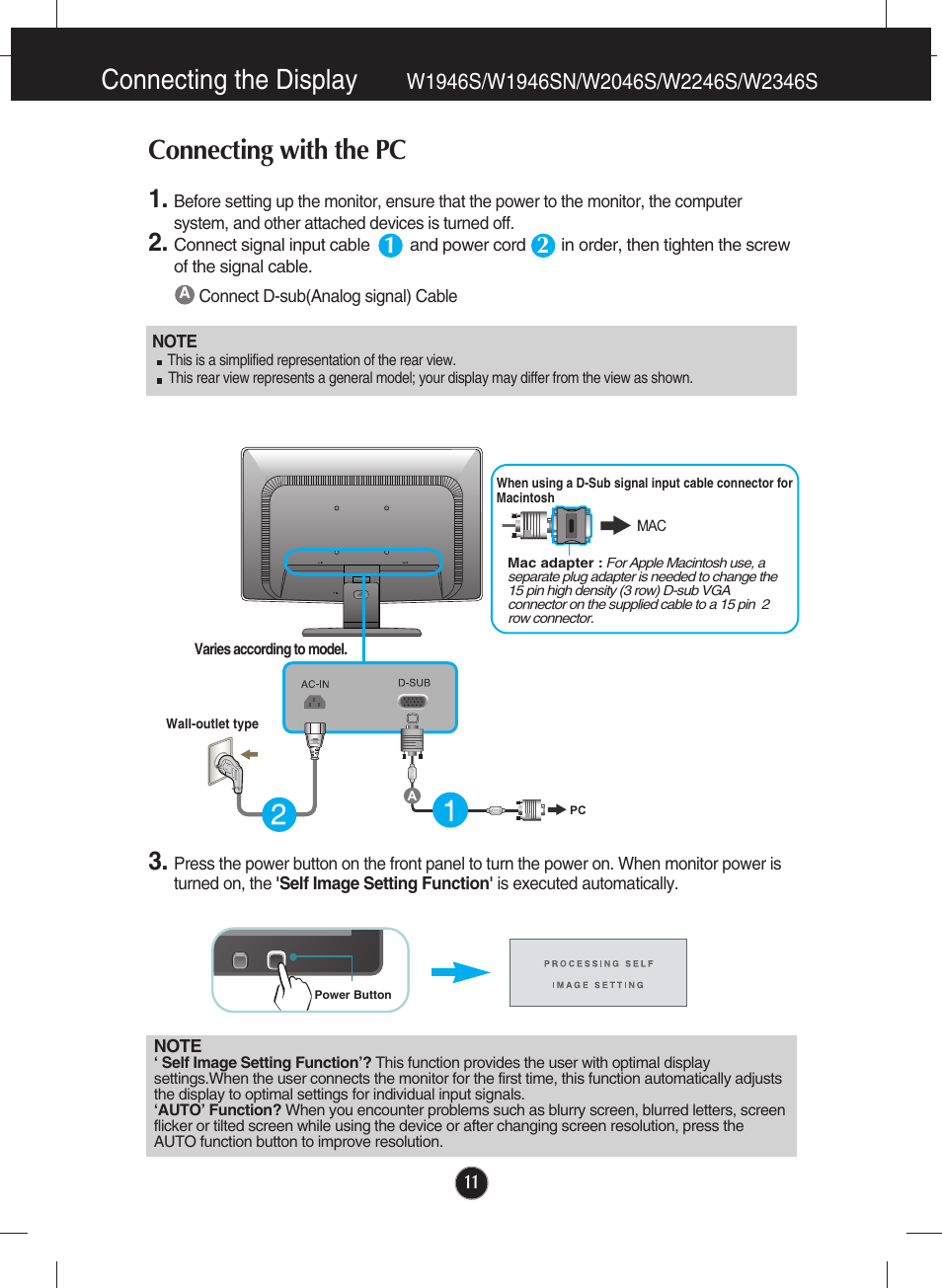 Connecting the Display W1946S/W1946SN/W2046S/W2246S/W2346S

Connecting with the PC

1. Before setting up the monitor, ensure that the power to the monitor, the computer system, and other attached devices is turned off.

2. Connect signal input cable 1 and power cord 2 in order, then tighten the screw of the signal cable.

A Connect D-sub(Analog signal) Cable

NOTE
This is a simplified representation of the rear view.
This rear view represents a general model; your display may differ from the view as shown.

When using a D-Sub signal input cable connector for Macintosh

MAC

Mac adapter : For Apple Macintosh use, a separate plug adapter is needed to change the 15 pin high density (3 row) D-sub VGA connector on the supplied cable to a 15 pin 2 row connector.

Varies according to model.

AC-IN

D-SUB

Wall-outlet type

2

A

1

PC

3. Press the power button on the front panel to turn the power on. When monitor power is turned on, the 'Self Image Setting Function' is executed automatically.

Power Button

PROCESSING SELF IMAGE SETTING

NOTE
' Self Image Setting Function'? This function provides the user with optimal display settings.When the user connects the monitor for the first time, this function automatically adjusts the display to optimal settings for individual input signals.
'AUTO' Function? When you encounter problems such as blurry screen, blurred letters, screen flicker or tilted screen while using the device or after changing screen resolution, press the AUTO function button to improve resolution.

11